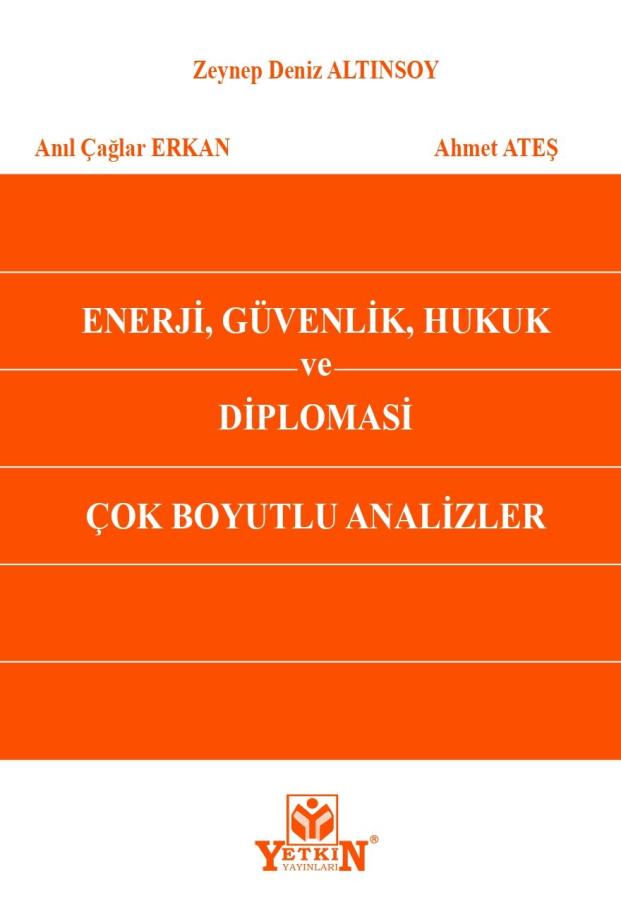 Zeynep Deniz ALTINSOY

Anıl Çağlar ERKAN

Ahmet ATEŞ

ENERJİ, GÜVENLİK, HUKUK

ve

DİPLOMASİ

ÇOK BOYUTLU ANALİZLER

YETKİN®
YAYINLARI